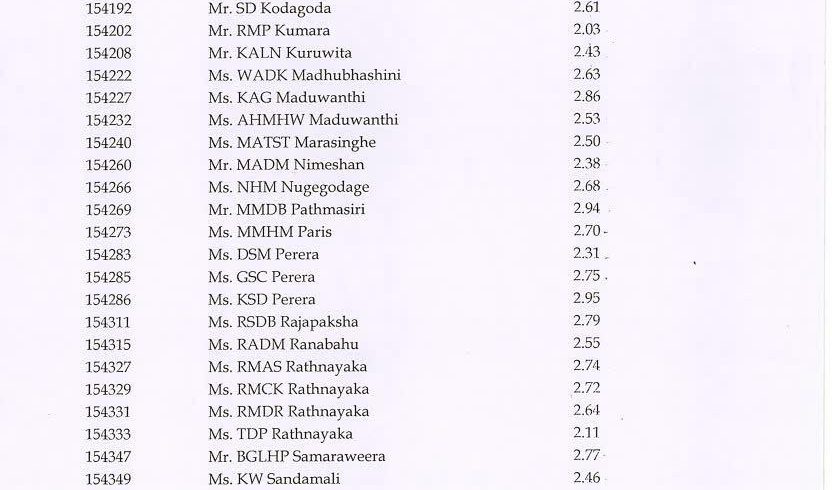 | | | |
|---|---|---|
| 154192 | Mr. SD Kodagoda | 2.61 |
| 154202 | Mr. RMP Kumara | 2.03 |
| 154208 | Mr. KALN Kuruwita | 2.43 |
| 154222 | Ms. WADK Madhubhashini | 2.63 |
| 154227 | Ms. KAG Maduwanthi | 2.86 |
| 154232 | Ms. AHMHW Maduwanthi | 2.53 |
| 154240 | Ms. MATST Marasinghe | 2.50 |
| 154260 | Mr. MADM Nimeshan | 2.38 |
| 154266 | Ms. NHM Nugegodage | 2.68 |
| 154269 | Mr. MMDB Pathmasiri | 2.94 |
| 154273 | Ms. MMHM Paris | 2.70 |
| 154283 | Ms. DSM Perera | 2.31 |
| 154285 | Ms. GSC Perera | 2.75 |
| 154286 | Ms. KSD Perera | 2.95 |
| 154311 | Ms. RSDB Rajapaksha | 2.79 |
| 154315 | Ms. RADM Ranabahu | 2.55 |
| 154327 | Ms. RMAS Rathnayaka | 2.74 |
| 154329 | Ms. RMCK Rathnayaka | 2.72 |
| 154331 | Ms. RMDR Rathnayaka | 2.64 |
| 154333 | Ms. TDP Rathnayaka | 2.11 |
| 154347 | Mr. BGLHP Samaraweera | 2.77 |
| 154349 | Ms. KW Sandamali | 2.46 |